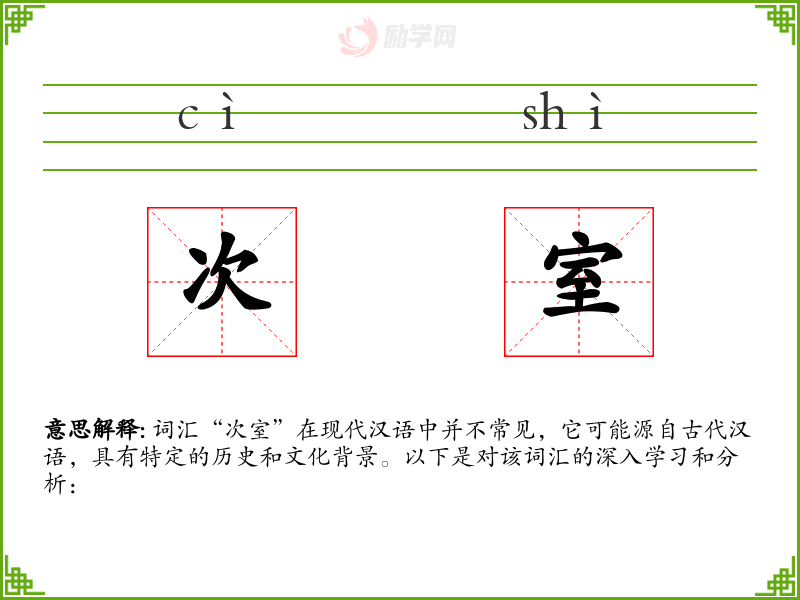 励学网

cì shì

次 室

意思解释: 词汇“次室”在现代汉语中并不常见，它可能源自古代汉语，具有特定的历史和文化背景。以下是对该词汇的深入学习和分析：